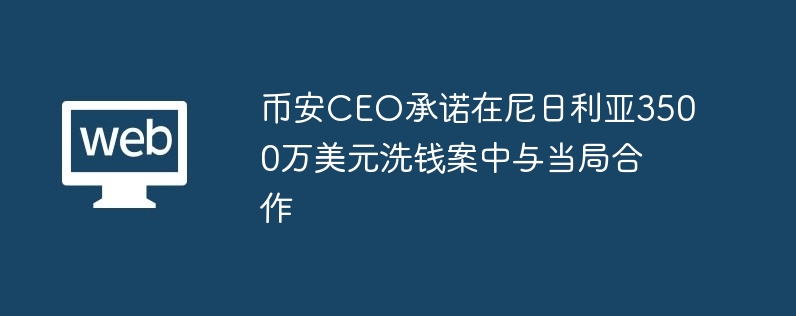 web

币安CEO承诺在尼日利亚3500万美元洗钱案中与当局合作